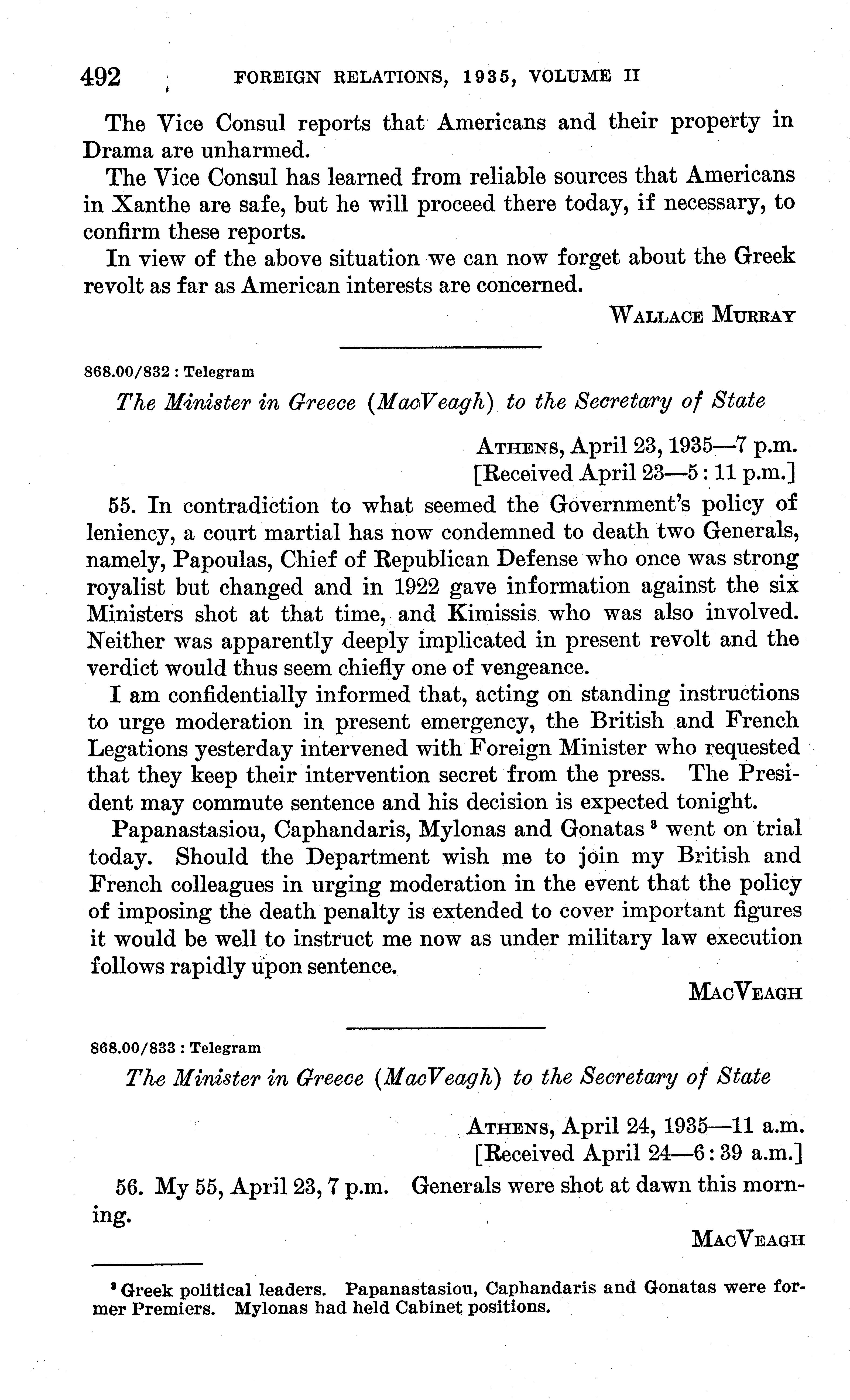 492 FOREIGN RELATIONS, 1935, VOLUME II

The Vice Consul reports that Americans and their property in Drama are unharmed.

The Vice Consul has learned from reliable sources that Americans in Xanthe are safe, but he will proceed there today, if necessary, to confirm these reports.

In view of the above situation we can now forget about the Greek revolt as far as American interests are concerned.

WALLACE MURRAY

868.00/832 : Telegram

The Minister in Greece (MacVeagh) to the Secretary of State

ATHENS, April 23, 1935—7 p.m.
[Received April 23—5:11 p.m.]

55. In contradiction to what seemed the Government's policy of leniency, a court martial has now condemned to death two Generals, namely, Papoulas, Chief of Republican Defense who once was strong royalist but changed and in 1922 gave information against the six Ministers shot at that time, and Kimissis who was also involved. Neither was apparently deeply implicated in present revolt and the verdict would thus seem chiefly one of vengeance.

I am confidentially informed that, acting on standing instructions to urge moderation in present emergency, the British and French Legations yesterday intervened with Foreign Minister who requested that they keep their intervention secret from the press. The President may commute sentence and his decision is expected tonight.

Papanastasiou, Caphandaris, Mylonas and Gonatas $^3$ went on trial today. Should the Department wish me to join my British and French colleagues in urging moderation in the event that the policy of imposing the death penalty is extended to cover important figures it would be well to instruct me now as under military law execution follows rapidly upon sentence.

MACVEAGH

868.00/833 : Telegram

The Minister in Greece (MacVeagh) to the Secretary of State

ATHENS, April 24, 1935—11 a.m.
[Received April 24—6:39 a.m.]

56. My 55, April 23, 7 p.m. Generals were shot at dawn this morning.

MACVEAGH

$^3$ Greek political leaders. Papanastasiou, Caphandaris and Gonatas were former Premiers. Mylonas had held Cabinet positions.